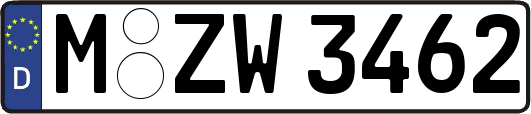 D

M ZW 3462